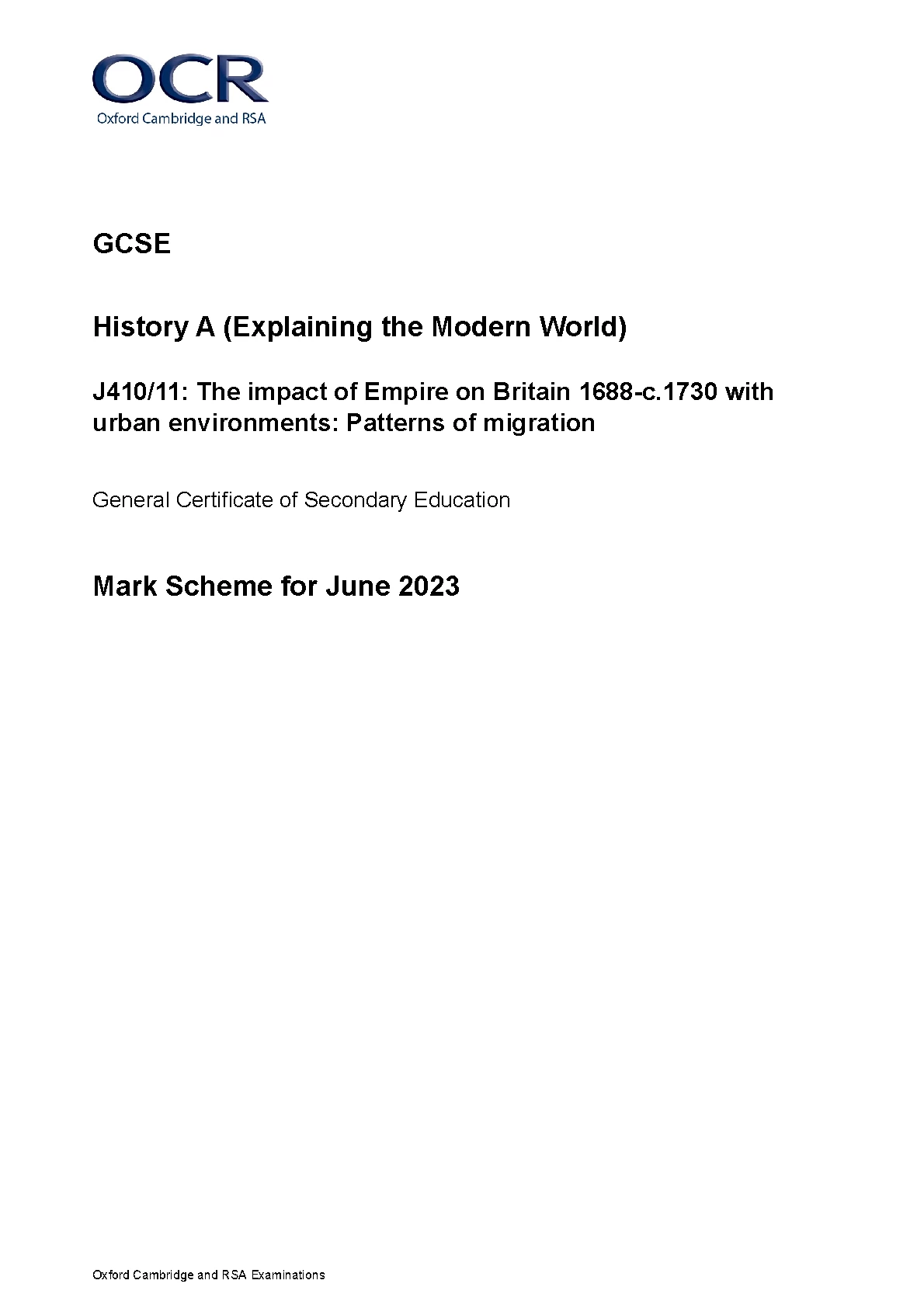 OCR
Oxford Cambridge and RSA

GCSE

History A (Explaining the Modern World)

J410/11: The impact of Empire on Britain 1688-c.1730 with urban environments: Patterns of migration

General Certificate of Secondary Education

Mark Scheme for June 2023

Oxford Cambridge and RSA Examinations